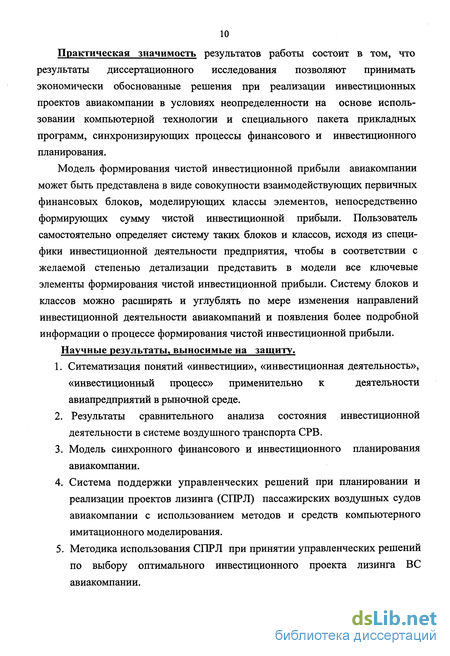 10

Практическая значимость результатов работы состоит в том, что результаты диссертационного исследования позволяют принимать экономически обоснованные решения при реализации инвестиционных проектов авиакомпании в условиях неопределенности на основе использовании компьютерной технологии и специального пакета прикладных программ, синхронизирующих процессы финансового и инвестиционного планирования.

Модель формирования чистой инвестиционной прибыли авиакомпании может быть представлена в виде совокупности взаимодействующих первичных финансовых блоков, моделирующих классы элементов, непосредственно формирующих сумму чистой инвестиционной прибыли. Пользователь самостоятельно определяет систему таких блоков и классов, исходя из специфики инвестиционной деятельности предприятия, чтобы в соответствии с желаемой степенью детализации представить в модели все ключевые элементы формирования чистой инвестиционной прибыли. Систему блоков и классов можно расширять и углублять по мере изменения направлений инвестиционной деятельности авиакомпаний и появления более подробной информации о процессе формирования чистой инвестиционной прибыли.

Научные результаты, выносимые на защиту.

1. Ситематизация понятий «инвестиции», «инвестиционная деятельность», «инвестиционный процесс» применительно к деятельности авиапредприятий в рыночной среде.

2. Результаты сравнительного анализа состояния инвестиционной деятельности в системе воздушного транспорта СРВ.

3. Модель синхронного финансового и инвестиционного планирования авиакомпании.

4. Система поддержки управленческих решений при планировании и реализации проектов лизинга (СПРЛ) пассажирских воздушных судов авиакомпании с использованием методов и средств компьютерного имитационного моделирования.

5. Методика использования СПРЛ при принятии управленческих решений по выбору оптимального инвестиционного проекта лизинга ВС авиакомпании.

dsLib.net
библиотека диссертаций